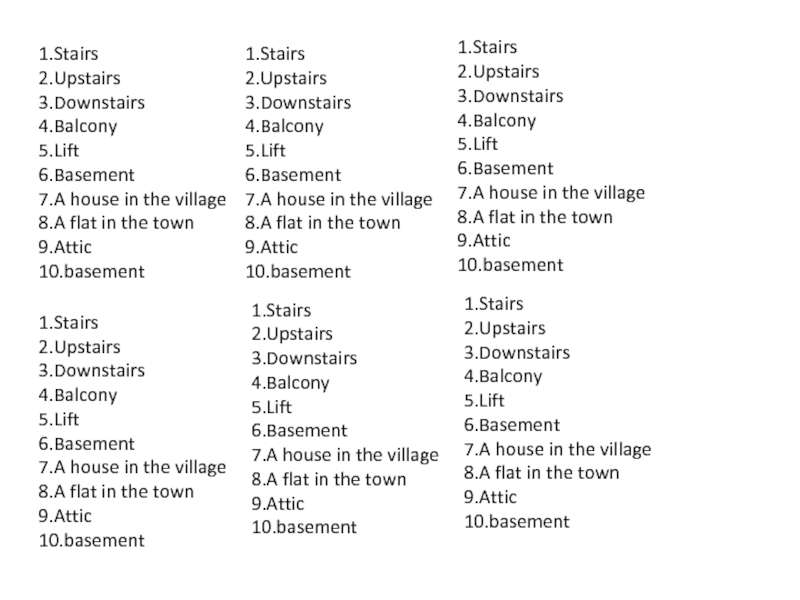 1.Stairs
2.Upstairs
3.Downstairs
4.Balcony
5.Lift
6.Basement
7.A house in the village
8.A flat in the town
9.Attic
10.basement

1.Stairs
2.Upstairs
3.Downstairs
4.Balcony
5.Lift
6.Basement
7.A house in the village
8.A flat in the town
9.Attic
10.basement

1.Stairs
2.Upstairs
3.Downstairs
4.Balcony
5.Lift
6.Basement
7.A house in the village
8.A flat in the town
9.Attic
10.basement

1.Stairs
2.Upstairs
3.Downstairs
4.Balcony
5.Lift
6.Basement
7.A house in the village
8.A flat in the town
9.Attic
10.basement

1.Stairs
2.Upstairs
3.Downstairs
4.Balcony
5.Lift
6.Basement
7.A house in the village
8.A flat in the town
9.Attic
10.basement

1.Stairs
2.Upstairs
3.Downstairs
4.Balcony
5.Lift
6.Basement
7.A house in the village
8.A flat in the town
9.Attic
10.basement